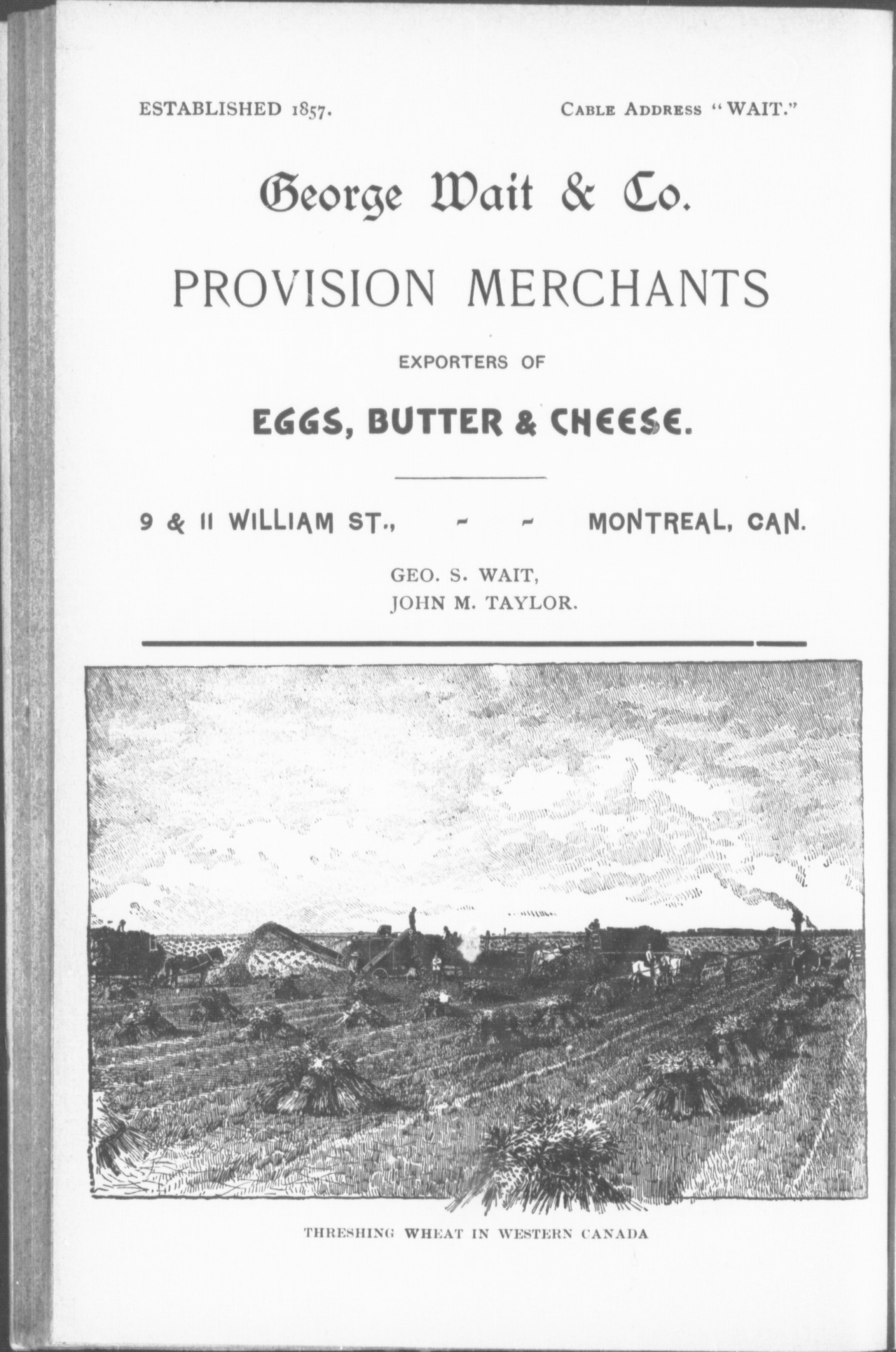 ESTABLISHED 1857.

CABLE ADDRESS "WAIT."

George Wait & Co.

PROVISION MERCHANTS

EXPORTERS OF

EGGS, BUTTER & CHEESE.

9 & 11 WILLIAM ST., - - MONTREAL, CAN.

GEO. S. WAIT,
JOHN M. TAYLOR.

THRESHING WHEAT IN WESTERN CANADA